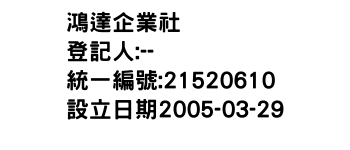 鴻達企業社
登記人:--
統一編號:21520610
設立日期2005-03-29